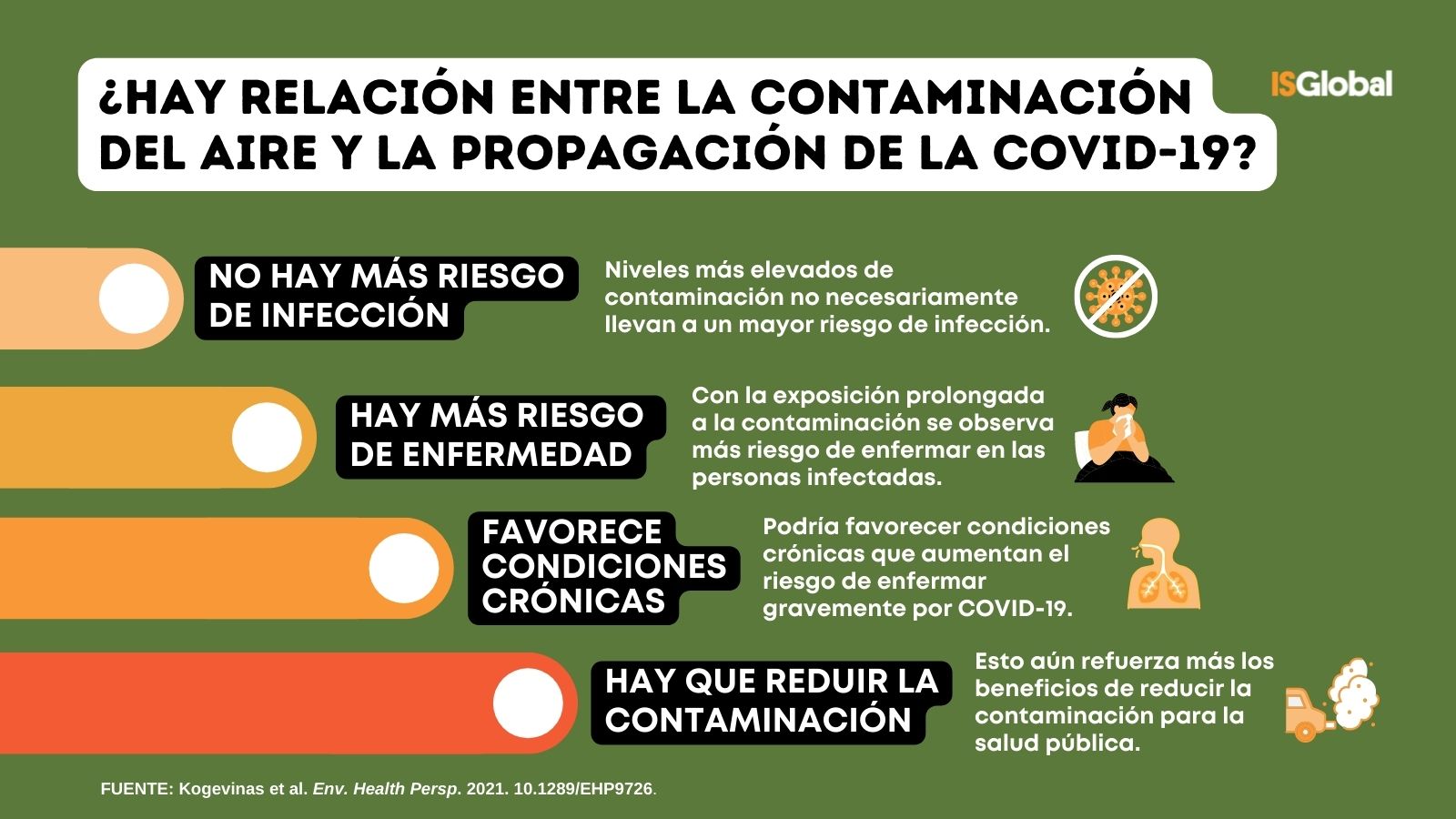 ¿HAY RELACIÓN ENTRE LA CONTAMINACIÓN DEL AIRE Y LA PROPAGACIÓN DE LA COVID-19?

ISGlobal

NO HAY MÁS RIESGO DE INFECCIÓN

Niveles más elevados de contaminación no necesariamente llevan a un mayor riesgo de infección.

HAY MÁS RIESGO DE ENFERMEDAD

Con la exposición prolongada a la contaminación se observa más riesgo de enfermar en las personas infectadas.

FAVORECE CONDICIONES CRÓNICAS

Podría favorecer condiciones crónicas que aumentan el riesgo de enfermar gravemente por COVID-19.

HAY QUE REDUIR LA CONTAMINACIÓN

Esto aún refuerza más los beneficios de reducir la contaminación para la salud pública.

FUENTE: Kogevinas et al. Env. Health Persp. 2021. 10.1289/EHP9726.